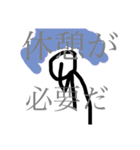 休憩が
必要だ